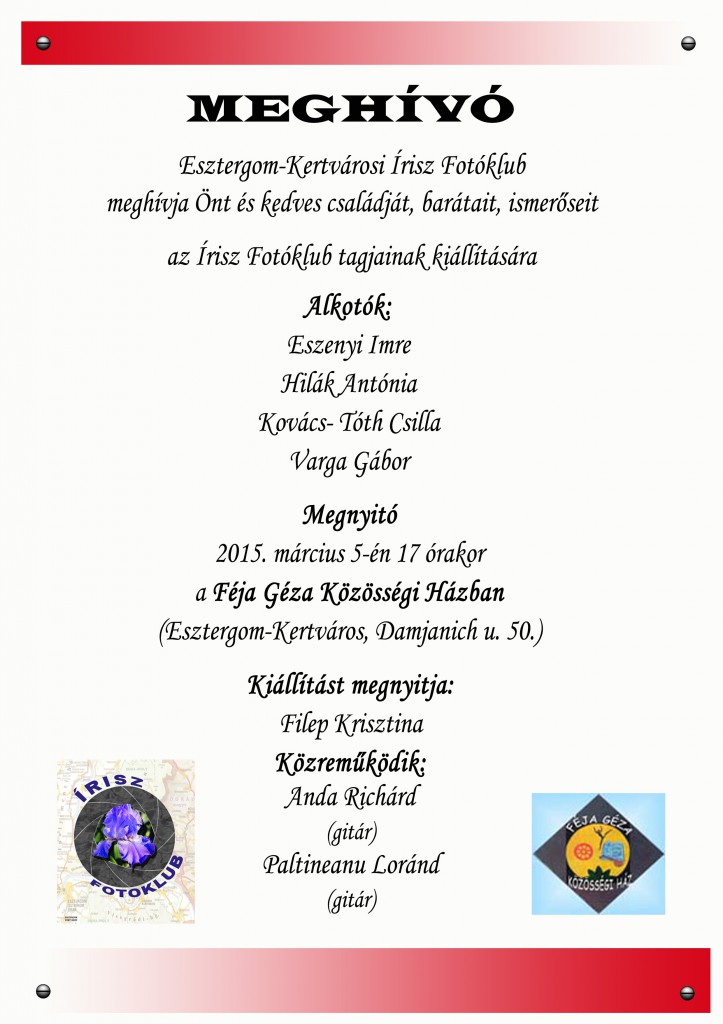 MEGHÍVÓ

Esztergom-Kertvárosi Írisz Fotóklub meghívja Önt és kedves családját, barátait, ismerőseit

az Írisz Fotóklub tagjainak kiállítására

Alkotók:
Eszenyi Imre
Hilák Antónia
Kovács- Tóth Csilla
Varga Gábor

Megnyitó
2015. március 5-én 17 órakor
a Féja Géza Közösségi Házban
(Esztergom-Kertváros, Damjanich u. 50.)

Kiállítást megnyitja:
Filep Krisztina

Közreműködik:
Anda Richárd
(gitár)
Paltineanu Loránd
(gitár)

ÍRISZ
FOTOKLUB

FÉJA GÉZA
KÖZÖSSÉGI HÁZ